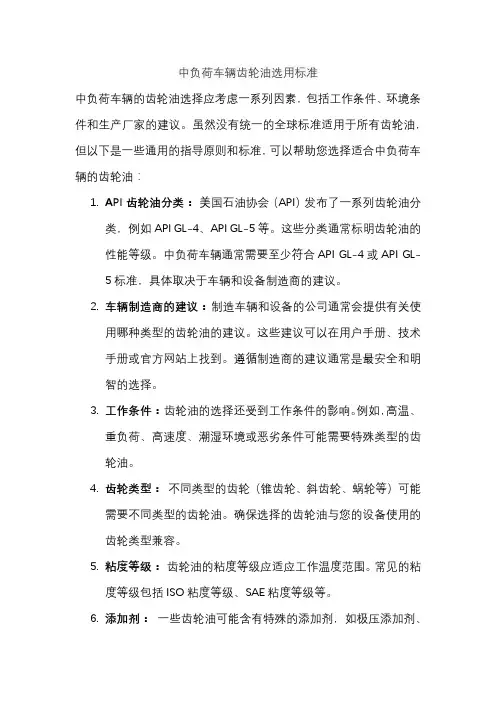 中负荷车辆齿轮油选用标准

中负荷车辆的齿轮油选择应考虑一系列因素，包括工作条件、环境条件和生产厂家的建议。虽然没有统一的全球标准适用于所有齿轮油，但以下是一些通用的指导原则和标准，可以帮助您选择适合中负荷车辆的齿轮油：

1. API 齿轮油分类：美国石油协会（API）发布了一系列齿轮油分类，例如 API GL-4、API GL-5 等。这些分类通常标明齿轮油的性能等级。中负荷车辆通常需要至少符合 API GL-4 或 API GL-5 标准，具体取决于车辆和设备制造商的建议。

2. 车辆制造商的建议：制造车辆和设备的公司通常会提供有关使用哪种类型的齿轮油的建议。这些建议可以在用户手册、技术手册或官方网站上找到。遵循制造商的建议通常是最安全和明智的选择。

3. 工作条件：齿轮油的选择还受到工作条件的影响。例如，高温、重负荷、高速度、潮湿环境或恶劣条件可能需要特殊类型的齿轮油。

4. 齿轮类型：不同类型的齿轮（锥齿轮、斜齿轮、蜗轮等）可能需要不同类型的齿轮油。确保选择的齿轮油与您的设备使用的齿轮类型兼容。

5. 粘度等级：齿轮油的粘度等级应适应工作温度范围。常见的粘度等级包括 ISO 粘度等级、SAE 粘度等级等。

6. 添加剂：一些齿轮油可能含有特殊的添加剂，如极压添加剂、